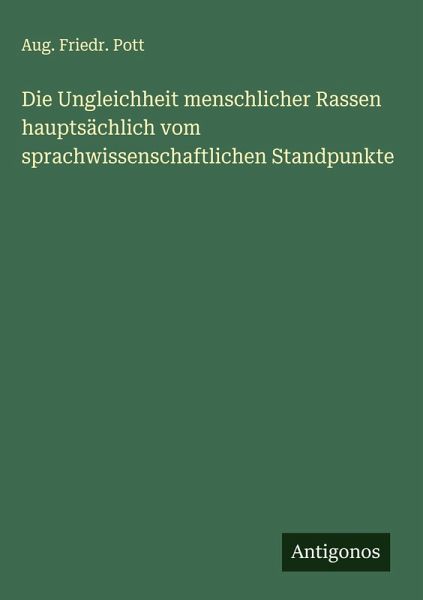 Aug. Friedr. Pott

Die Ungleichheit menschlicher Rassen hauptsächlich vom sprachwissenschaftlichen Standpunkte

Antigonos